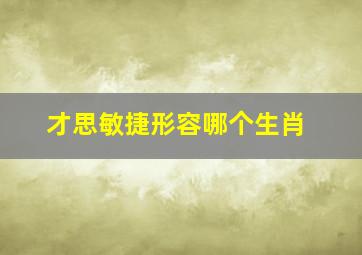 才思敏捷形容哪个生肖